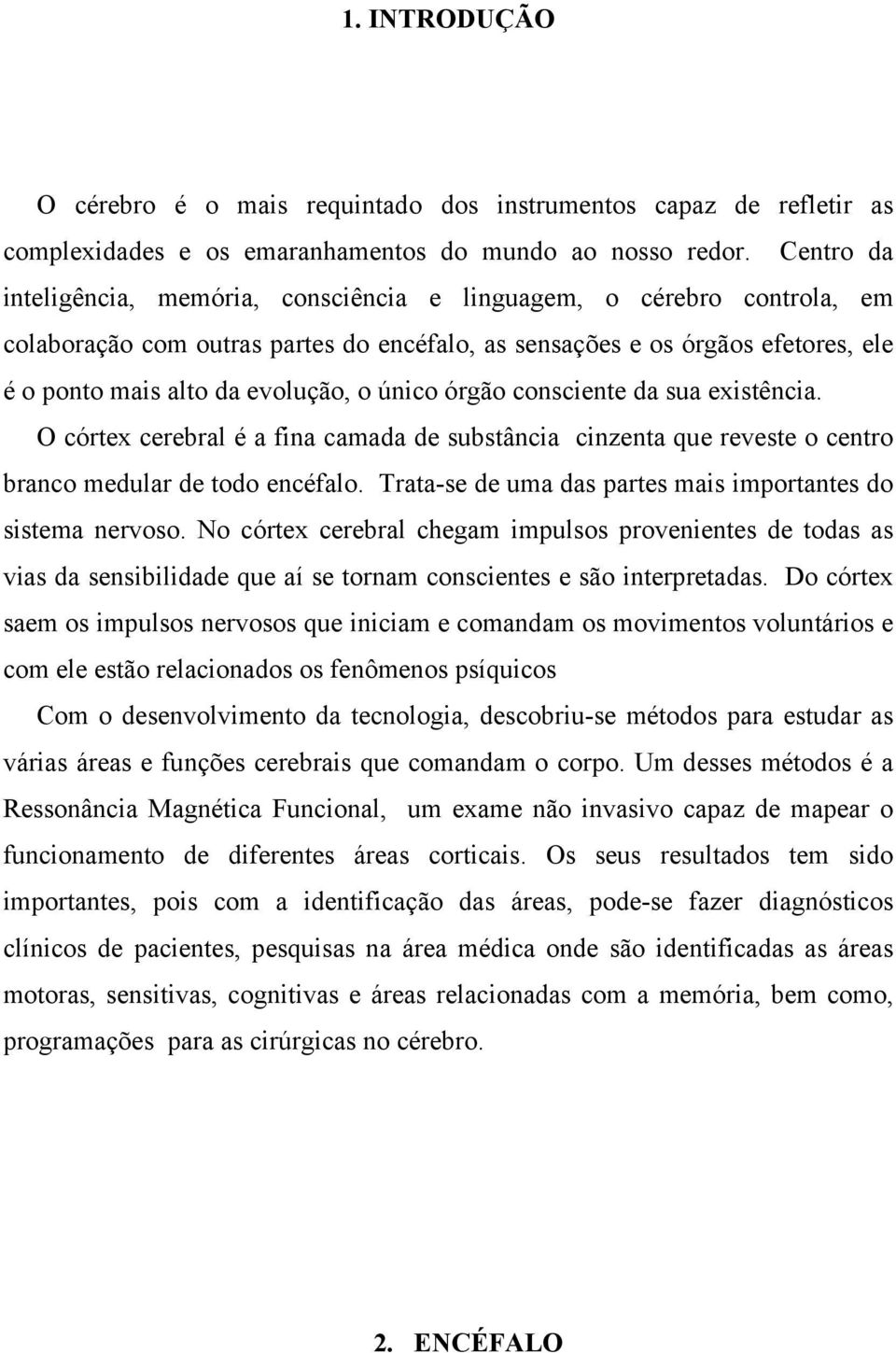 1. INTRODUÇÃO

O cérebro é o mais requintado dos instrumentos capaz de refletir as complexidades e os emaranhamentos do mundo ao nosso redor. Centro da inteligência, memória, consciência e linguagem, o cérebro controla, em colaboração com outras partes do encéfalo, as sensações e os órgãos efetores, ele é o ponto mais alto da evolução, o único órgão consciente da sua existência. O córtex cerebral é a fina camada de substância cinzenta que reveste o centro branco medular de todo encéfalo. Trata-se de uma das partes mais importantes do sistema nervoso. No córtex cerebral chegam impulsos provenientes de todas as vias da sensibilidade que aí se tornam conscientes e são interpretadas. Do córtex saem os impulsos nervosos que iniciam e comandam os movimentos voluntários e com ele estão relacionados os fenômenos psíquicos

Com o desenvolvimento da tecnologia, descobriu-se métodos para estudar as várias áreas e funções cerebrais que comandam o corpo. Um desses métodos é a Ressonância Magnética Funcional, um exame não invasivo capaz de mapear o funcionamento de diferentes áreas corticais. Os seus resultados tem sido importantes, pois com a identificação das áreas, pode-se fazer diagnósticos clínicos de pacientes, pesquisas na área médica onde são identificadas as áreas motoras, sensitivas, cognitivas e áreas relacionadas com a memória, bem como, programações para as cirúrgicas no cérebro.

2. ENCÉFALO